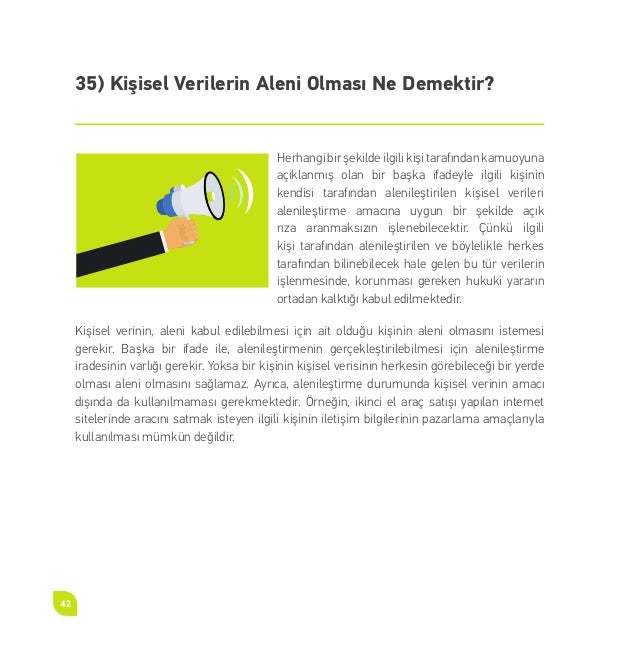 35) Kişisel Verilerin Aleni Olması Ne Demektir?

Herhangi bir şekilde ilgili kişi tarafından kamuoyuna açıklanmış olan bir başka ifadeyle ilgili kişinin kendisi tarafından alenileştirilen kişisel verileri alenileştirme amacına uygun bir şekilde açık rıza aranmaksızın işlenebilecektir. Çünkü ilgili kişi tarafından alenileştirilen ve böylelikle herkes tarafından bilinebilecek hale gelen bu tür verilerin işlenmesinde, korunması gereken hukuki yararın ortadan kalktığı kabul edilmektedir.

Kişisel verinin, aleni kabul edilebilmesi için ait olduğu kişinin aleni olmasını istemesi gerekir. Başka bir ifade ile, alenileştirmenin gerçekleştirilebilmesi için alenileştirme iradesinin varlığı gerekir. Yoksa bir kişinin kişisel verisinin herkesin görebileceği bir yerde olması aleni olmasını sağlamaz. Ayrıca, alenileştirme durumunda kişisel verinin amacı dışında da kullanılmaması gerekmektedir. Örneğin, ikinci el araç satışı yapılan internet sitelerinde aracını satmak isteyen ilgili kişinin iletişim bilgilerinin pazarlama amaçlarıyla kullanılması mümkün değildir.

42